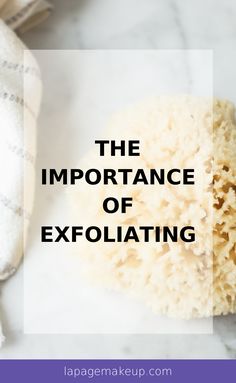 THE IMPORTANCE OF EXFOLIATING

lapagemakeup.com